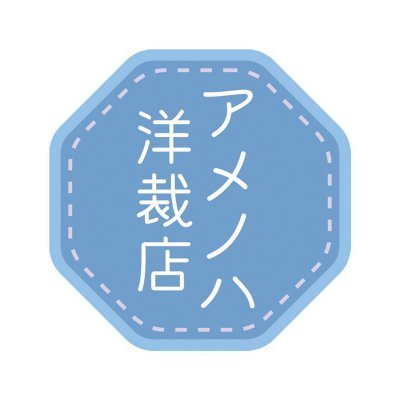 アメノハ
洋裁店